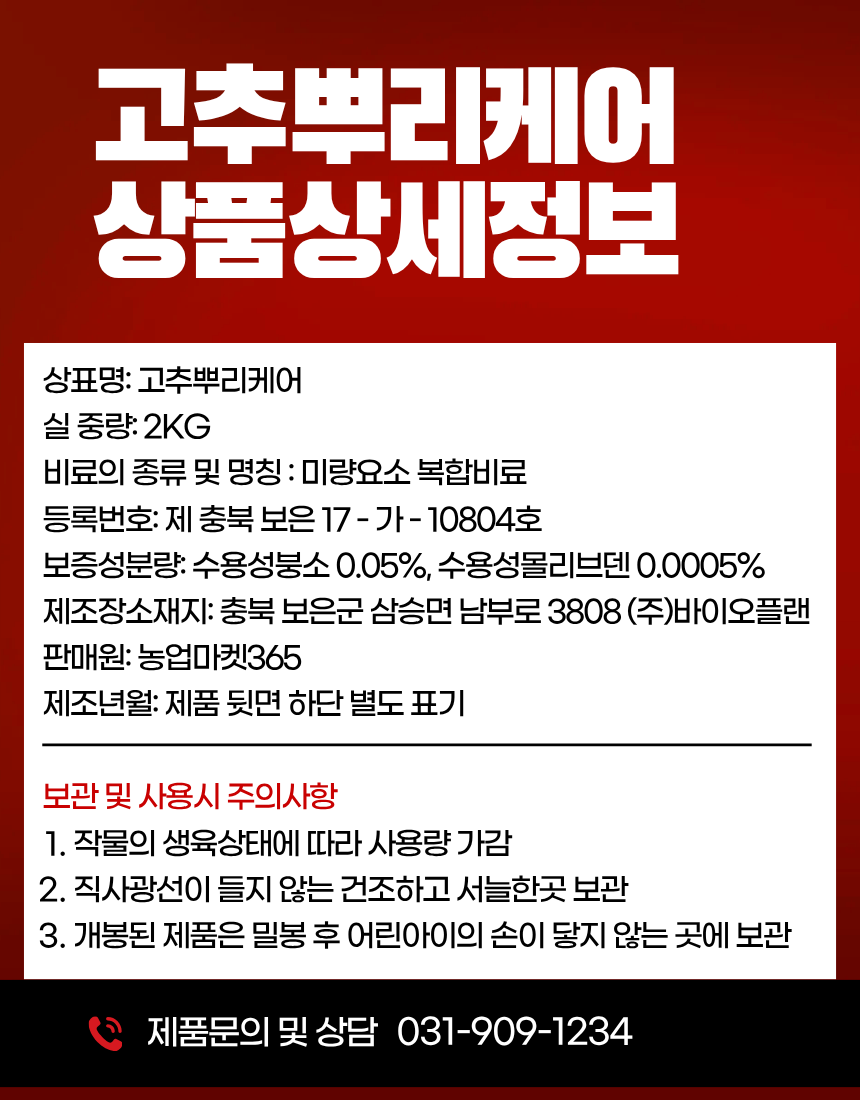 고추뿌리케어
상품상세정보

상표명: 고추뿌리케어
실 중량: 2KG
비료의 종류 및 명칭 : 미량요소 복합비료
등록번호: 제 충북 보은 17 - 가 - 10804호
보증성분량: 수용성붕소 0.05%, 수용성몰리브덴 0.0005%
제조장소재지: 충북 보은군 삼승면 남부로 3808 (주)바이오플랜
판매원: 농업마켓365
제조년월: 제품 뒷면 하단 별도 표기

보관 및 사용시 주의사항
1. 작물의 생육상태에 따라 사용량 가감
2. 직사광선이 들지 않는 건조하고 서늘한곳 보관
3. 개봉된 제품은 밀봉 후 어린아이의 손이 닿지 않는 곳에 보관

제품문의 및 상담 031-909-1234